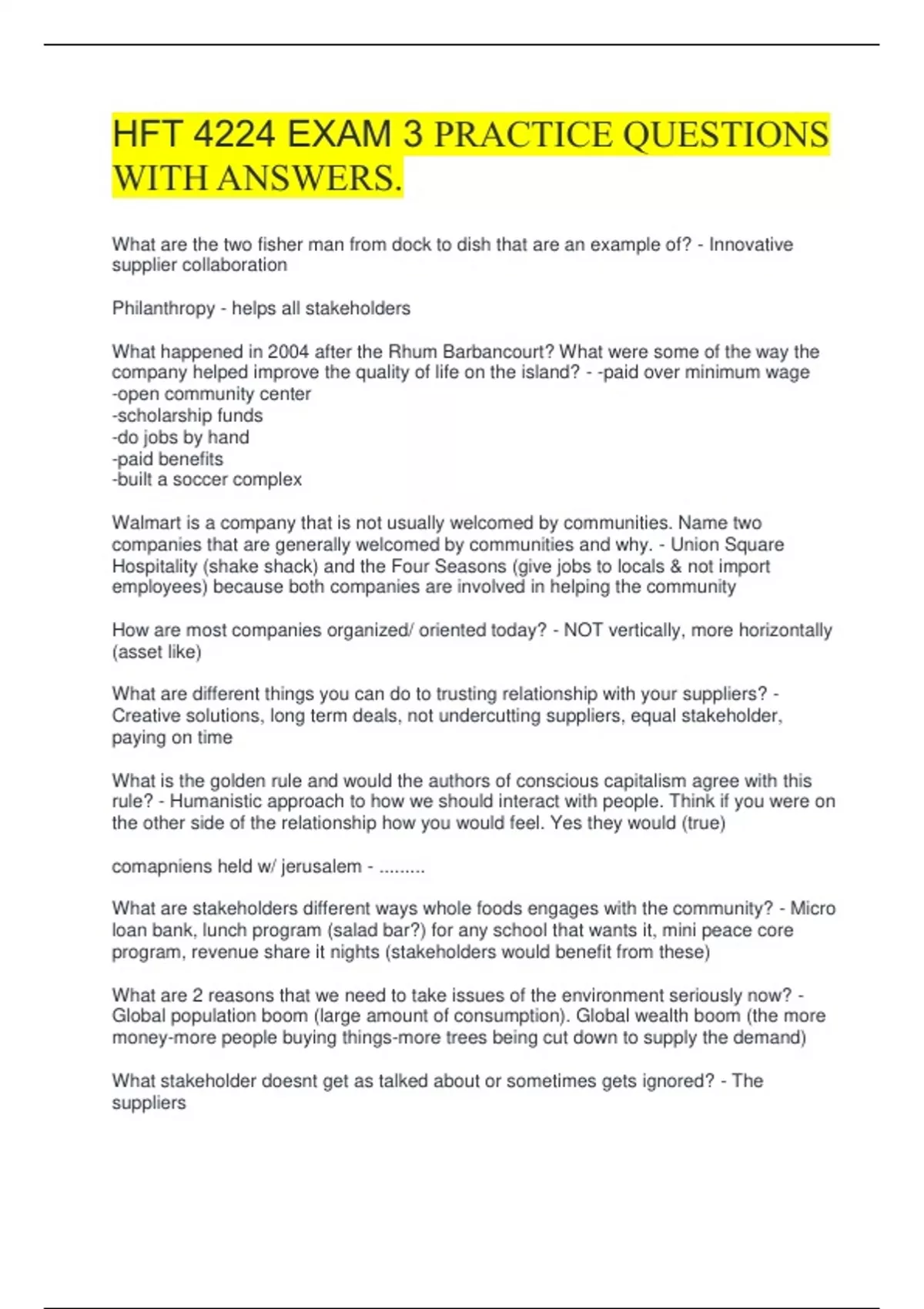 HFT 4224 EXAM 3 PRACTICE QUESTIONS WITH ANSWERS.

What are the two fisher man from dock to dish that are an example of? - Innovative supplier collaboration

Philanthropy - helps all stakeholders

What happened in 2004 after the Rhum Barbancourt? What were some of the way the company helped improve the quality of life on the island? - -paid over minimum wage
-open community center
-scholarship funds
-do jobs by hand
-paid benefits
-built a soccer complex

Walmart is a company that is not usually welcomed by communities. Name two companies that are generally welcomed by communities and why. - Union Square Hospitality (shake shack) and the Four Seasons (give jobs to locals & not import employees) because both companies are involved in helping the community

How are most companies organized/ oriented today? - NOT vertically, more horizontally (asset like)

What are different things you can do to trusting relationship with your suppliers? - Creative solutions, long term deals, not undercutting suppliers, equal stakeholder, paying on time

What is the golden rule and would the authors of conscious capitalism agree with this rule? - Humanistic approach to how we should interact with people. Think if you were on the other side of the relationship how you would feel. Yes they would (true)

comapniens held w/ jerusalem - .........

What are stakeholders different ways whole foods engages with the community? - Micro loan bank, lunch program (salad bar?) for any school that wants it, mini peace core program, revenue share it nights (stakeholders would benefit from these)

What are 2 reasons that we need to take issues of the environment seriously now? - Global population boom (large amount of consumption). Global wealth boom (the more money-more people buying things-more trees being cut down to supply the demand)

What stakeholder doesnt get as talked about or sometimes gets ignored? - The suppliers